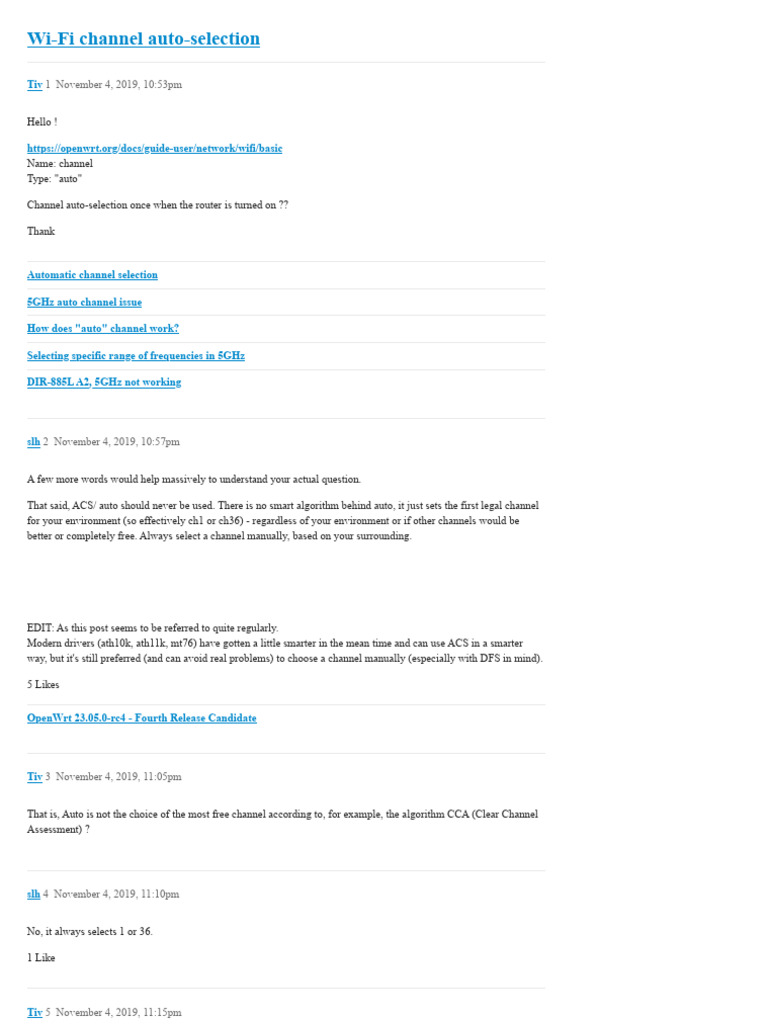 Wi-Fi channel auto-selection

Tiv 1 November 4, 2019, 10:53pm

Hello !

https://openwrt.org/docs/guide-user/network/wifi/basic
Name: channel
Type: "auto"

Channel auto-selection once when the router is turned on ??

Thank

Automatic channel selection

5GHz auto channel issue

How does "auto" channel work?

Selecting specific range of frequencies in 5GHz

DIR-885L A2, 5GHz not working

slh 2 November 4, 2019, 10:57pm

A few more words would help massively to understand your actual question.

That said, ACS/ auto should never be used. There is no smart algorithm behind auto, it just sets the first legal channel for your environment (so effectively ch1 or ch36) - regardless of your environment or if other channels would be better or completely free. Always select a channel manually, based on your surrounding.

EDIT: As this post seems to be referred to quite regularly.
Modern drivers (ath10k, ath11k, mt76) have gotten a little smarter in the mean time and can use ACS in a smarter way, but it's still preferred (and can avoid real problems) to choose a channel manually (especially with DFS in mind).

5 Likes

OpenWrt 23.05.0-rc4 - Fourth Release Candidate

Tiv 3 November 4, 2019, 11:05pm

That is, Auto is not the choice of the most free channel according to, for example, the algorithm CCA (Clear Channel Assessment) ?

slh 4 November 4, 2019, 11:10pm

No, it always selects 1 or 36.

1 Like

Tiv 5 November 4, 2019, 11:15pm